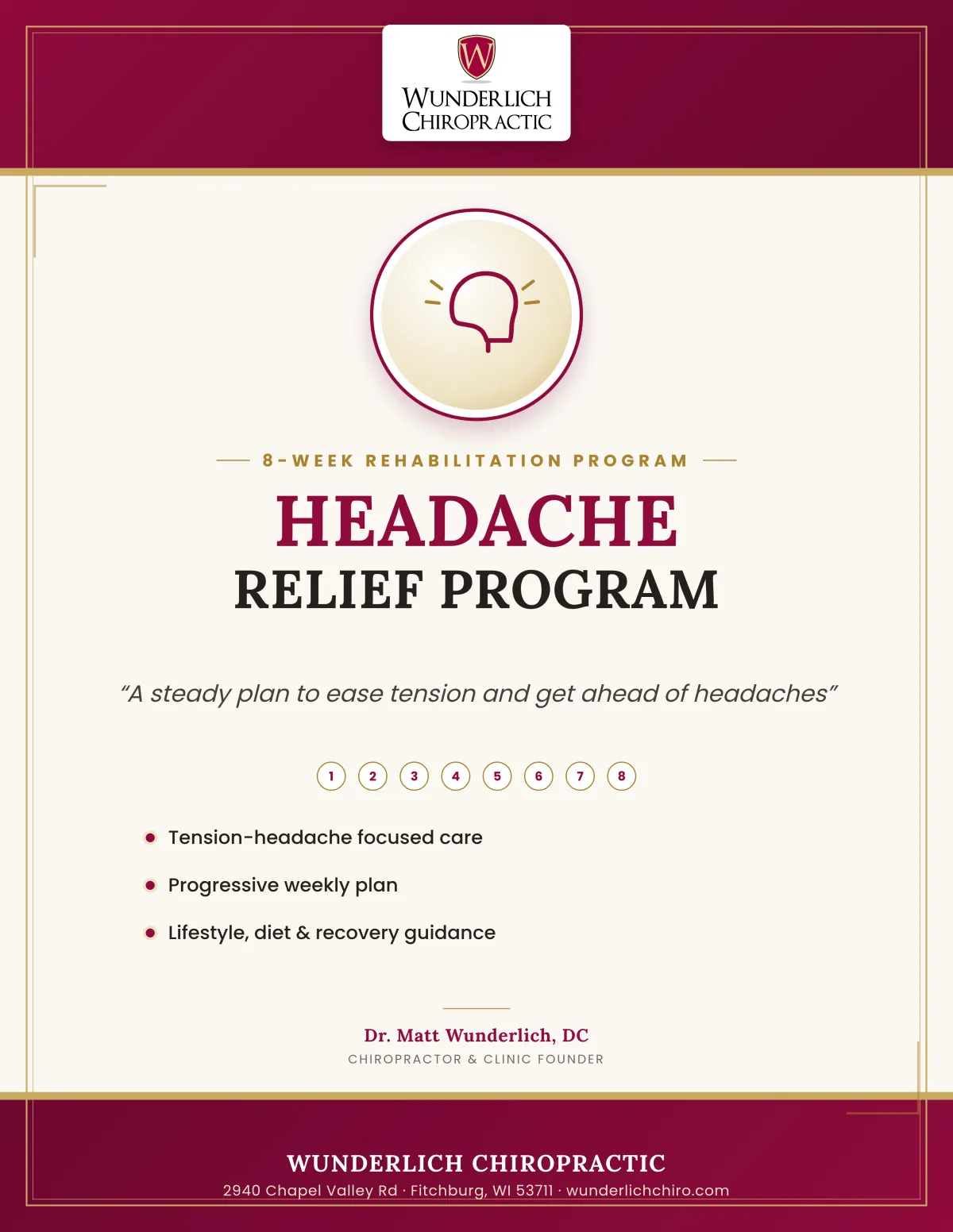 W
WUNDERLICH
CHIROPRACTIC

8-WEEK REHABILITATION PROGRAM

HEADACHE
RELIEF PROGRAM

"A steady plan to ease tension and get ahead of headaches"

1 2 3 4 5 6 7 8

• Tension-headache focused care
• Progressive weekly plan
• Lifestyle, diet & recovery guidance

Dr. Matt Wunderlich, DC
CHIROPRACTOR & CLINIC FOUNDER

WUNDERLICH CHIROPRACTIC
2940 Chapel Valley Rd · Fitchburg, WI 53711 · wunderlichchiro.com